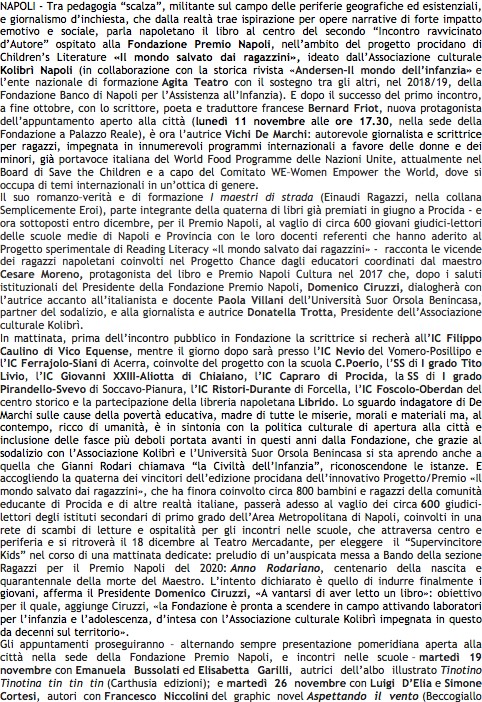 NAPOLI - Tra pedagogia "scalza", militante sul campo delle periferie geografiche ed esistenziali, e giornalismo d'inchiesta, che dalla realtà trae ispirazione per opere narrative di forte impatto emotivo e sociale, parla napoletano il libro al centro del secondo "Incontro ravvicinato d'Autore" ospitato alla Fondazione Premio Napoli, nell'ambito del progetto procidano di Children's Literature «Il mondo salvato dai ragazzini», ideato dall'Associazione culturale Kolibrì Napoli (in collaborazione con la storica rivista «Andersen-Il mondo dell'infanzia» e l'ente nazionale di formazione Agita Teatro con il sostegno tra gli altri, nel 2018/19, della Fondazione Banco di Napoli per l'Assistenza all'Infanzia). E dopo il successo del primo incontro, a fine ottobre, con lo scrittore, poeta e traduttore francese Bernard Friot, nuova protagonista dell'appuntamento aperto alla città (lunedì 11 novembre alle ore 17.30, nella sede della Fondazione a Palazzo Reale), è ora l'autrice Vichi De Marchi: autorevole giornalista e scrittrice per ragazzi, impegnata in innumerevoli programmi internazionali a favore delle donne e dei minori, già portavoce italiana del World Food Programme delle Nazioni Unite, attualmente nel Board di Save the Children e a capo del Comitato WE-Women Empower the World, dove si occupa di temi internazionali in un'ottica di genere.
Il suo romanzo-verità e di formazione I maestri di strada (Einaudi Ragazzi, nella collana Semplicemente Eroi), parte integrante della quaterna di libri già premiati in giugno a Procida - e ora sottoposti entro dicembre, per il Premio Napoli, al vaglio di circa 600 giovani giudici-lettori delle scuole medie di Napoli e Provincia con le loro docenti referenti che hanno aderito al Progetto sperimentale di Reading Literacy «Il mondo salvato dai ragazzini» - racconta le vicende dei ragazzi napoletani coinvolti nel Progetto Chance dagli educatori coordinati dal maestro Cesare Moreno, protagonista del libro e Premio Napoli Cultura nel 2017 che, dopo i saluti istituzionali del Presidente della Fondazione Premio Napoli, Domenico Ciruzzi, dialogherà con l'autrice accanto all'italianista e docente Paola Villani dell'Università Suor Orsola Benincasa, partner del sodalizio, e alla giornalista e autrice Donatella Trotta, Presidente dell'Associazione culturale Kolibrì.
In mattinata, prima dell'incontro pubblico in Fondazione la scrittrice si recherà all'IC Filippo Caulino di Vico Equense, mentre il giorno dopo sarà presso l'IC Nevio del Vomero-Posillipo e l'IC Ferrajolo-Siani di Acerra, coinvolte del progetto con la scuola C.Poerio, l'SS di I grado Tito Livio, l'IC Giovanni XXIII-Aliotta di Chiaiano, l'IC Capraro di Procida, la SS di I grado Pirandello-Svevo di Soccavo-Pianura, l'IC Ristori-Durante di Forcella, l'IC Foscolo-Oberdan del centro storico e la partecipazione della libreria napoletana Librido. Lo sguardo indagatore di De Marchi sulle cause della povertà educativa, madre di tutte le miserie, morali e materiali ma, al contempo, ricco di umanità, è in sintonia con la politica culturale di apertura alla città e inclusione delle fasce più deboli portata avanti in questi anni dalla Fondazione, che grazie al sodalizio con l'Associazione Kolibrì e l'Università Suor Orsola Benincasa si sta aprendo anche a quella che Gianni Rodari chiamava "la Civiltà dell'Infanzia", riconoscendone le istanze. E accogliendo la quaterna dei vincitori dell'edizione procidana dell'innovativo Progetto/Premio «Il mondo salvato dai ragazzini», che ha finora coinvolto circa 800 bambini e ragazzi della comunità educante di Procida e di altre realtà italiane, passerà adesso al vaglio dei circa 600 giudici-lettori degli istituti secondari di primo grado dell'Area Metropolitana di Napoli, coinvolti in una rete di scambi di letture e ospitalità per gli incontri nelle scuole, che attraversa centro e periferia e si ritroverà il 18 dicembre al Teatro Mercadante, per eleggere il "Supervincitore Kids" nel corso di una mattinata dedicate: preludio di un'auspicata messa a Bando della sezione Ragazzi per il Premio Napoli del 2020: Anno Rodariano, centenario della nascita e quarantennale della morte del Maestro. L'intento dichiarato è quello di indurre finalmente i giovani, afferma il Presidente Domenico Ciruzzi, «A vantarsi di aver letto un libro»: obiettivo per il quale, aggiunge Ciruzzi, «la Fondazione è pronta a scendere in campo attivando laboratori per l'infanzia e l'adolescenza, d'intesa con l'Associazione culturale Kolibrì impegnata in questo da decenni sul territorio».
Gli appuntamenti proseguiranno - alternando sempre presentazione pomeridiana aperta alla città nella sede della Fondazione Premio Napoli, e incontri nelle scuole - martedì 19 novembre con Emanuela Bussolati ed Elisabetta Garilli, autrici dell'albo illustrato Tinotino Tinotina tin tin tin (Carthusia edizioni); e martedì 26 novembre con Luigi D'Elia e Simone Cortesi, autori con Francesco Niccolini del graphic novel Aspettando il vento (Beccogiallo